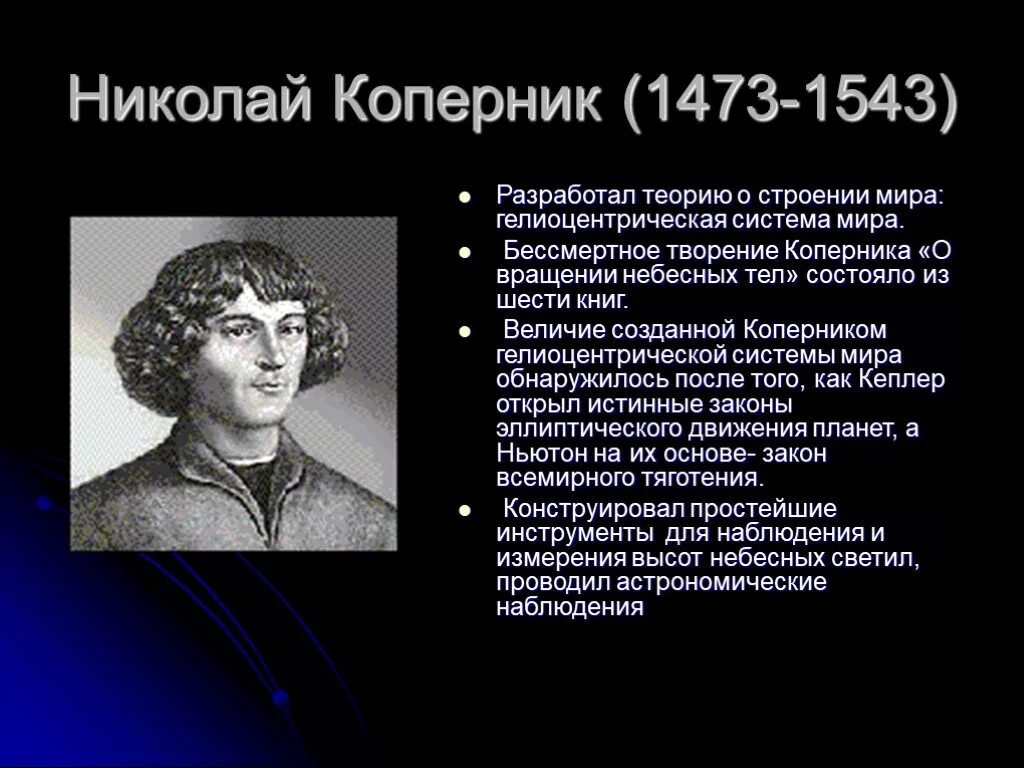 Николай Коперник (1473-1543)

- Разработал теорию о строении мира: гелиоцентрическая система мира.
- Бессмертное творение Коперника «О вращении небесных тел» состояло из шести книг.
- Величие созданной Коперником гелиоцентрической системы мира обнаружилось после того, как Кеплер открыл истинные законы эллиптического движения планет, а Ньютон на их основе- закон всемирного тяготения.
- Конструировал простейшие инструменты для наблюдения и измерения высот небесных светил, проводил астрономические наблюдения